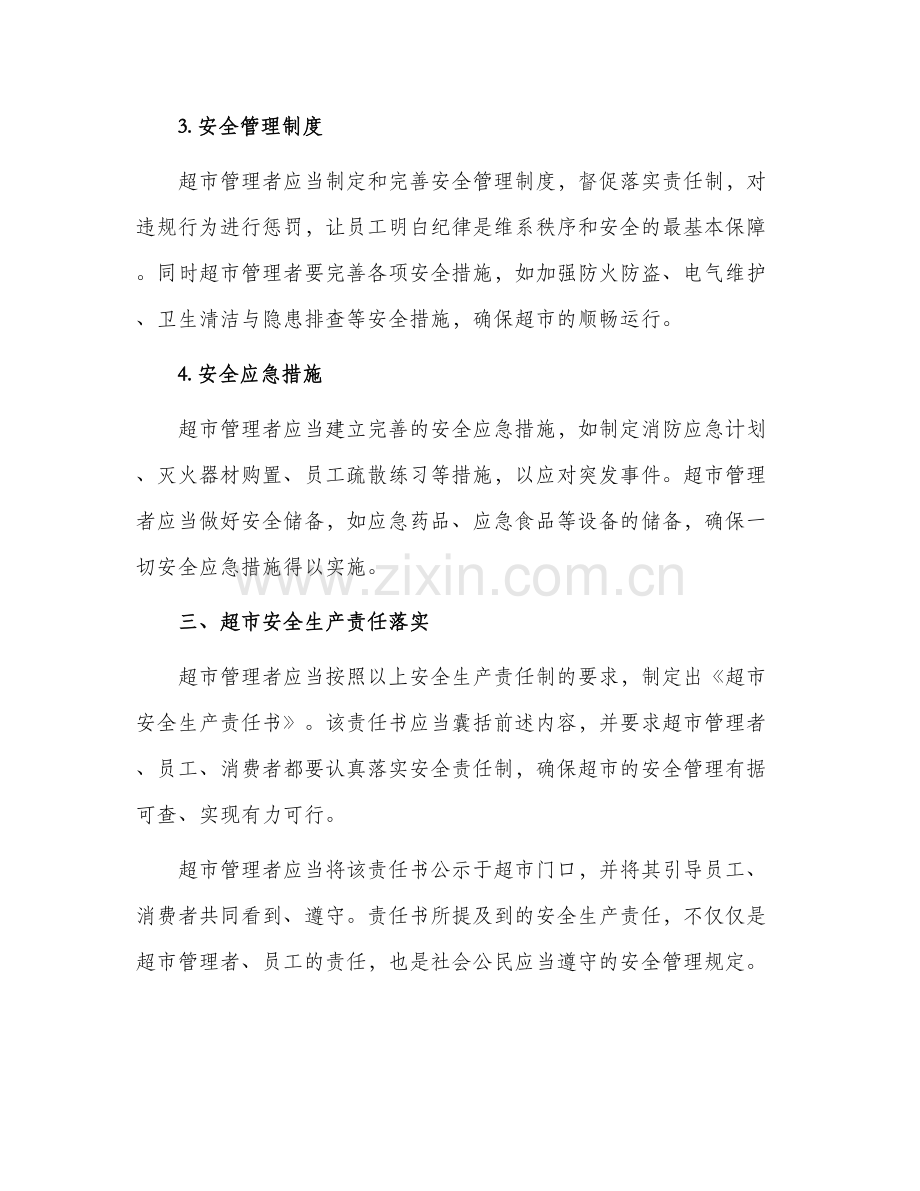 3. 安全管理制度

超市管理者应当制定和完善安全管理制度，督促落实责任制，对违规行为进行惩罚，让员工明白纪律是维系秩序和安全的最基本保障。同时超市管理者要完善各项安全措施，如加强防火防盗、电气维护、卫生清洁与隐患排查等安全措施，确保超市的顺畅运行。

4. 安全应急措施

超市管理者应当建立完善的安全应急措施，如制定消防应急计划、灭火器材购置、员工疏散练习等措施，以应对突发事件。超市管理者应当做好安全储备，如应急药品、应急食品等设备的储备，确保一切安全应急措施得以实施。

www.zixin.com.cn

三、超市安全生产责任落实

超市管理者应当按照以上安全生产责任制的要求，制定出《超市安全生产责任书》。该责任书应当囊括前述内容，并要求超市管理者、员工、消费者都要认真落实安全责任制，确保超市的安全管理有据可查、实现有力可行。

超市管理者应当将该责任书公示于超市门口，并将其引导员工、消费者共同看到、遵守。责任书所提及到的安全生产责任，不仅仅是超市管理者、员工的责任，也是社会公民应当遵守的安全管理规定。